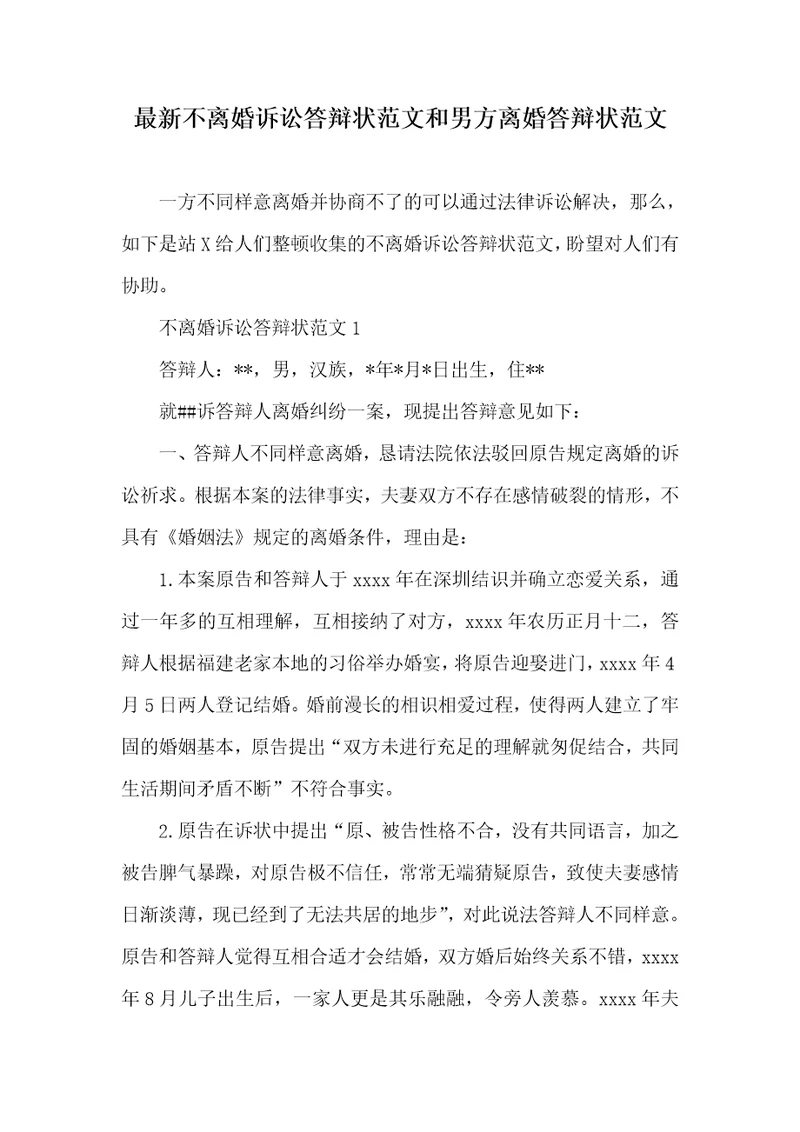 最新不离婚诉讼答辩状范文和男方离婚答辩状范文

一方不同样意离婚并协商不了的可以通过法律诉讼解决，那么，如下是站X给人们整顿收集的不离婚诉讼答辩状范文，盼望对人们有协助。

不离婚诉讼答辩状范文1

答辩人：**，男，汉族，*年*月*日出生，住**

就##诉答辩人离婚纠纷一案，现提出答辩意见如下：

一、答辩人不同样意离婚，恳请法院依法驳回原告规定离婚的诉讼祈求。根据本案的法律事实，夫妻双方不存在感情破裂的情形，不具有《婚姻法》规定的离婚条件，理由是：

1.本案原告和答辩人于xxxx年在深圳结识并确立恋爱关系，通过一年多的互相理解，互相接纳了对方，xxxx年农历正月十二，答辩人根据福建老家本地的习俗举办婚宴，将原告迎娶进门，xxxx年4月5日两人登记结婚。婚前漫长的相识相爱过程，使得两人建立了牢固的婚姻基本，原告提出“双方未进行充足的理解就匆促结合，共同生活期间矛盾不断”不符合事实。

2.原告在诉状中提出“原、被告性格不合，没有共同语言，加之被告脾气暴躁，对原告极不信任，常常无端猜疑原告，致使夫妻感情日渐淡薄，现已经到了无法共居的地步”，对此说法答辩人不同样意。原告和答辩人觉得互相合适才会结婚，双方婚后始终关系不错，xxxx年8月儿子出生后，一家人更是其乐融融，令旁人羡慕。xxxx年夫